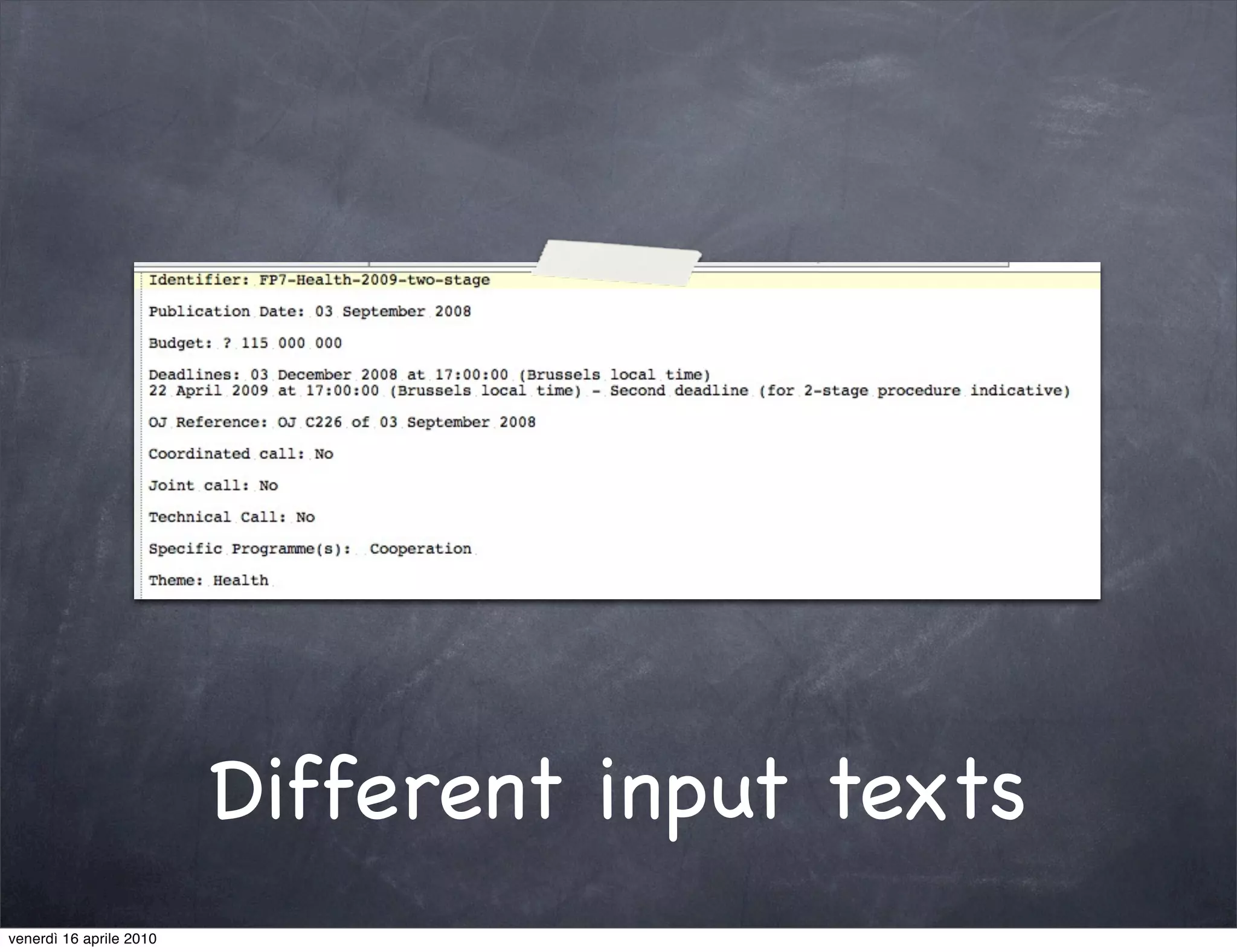 Identifier: FP7-Health-2009-two-stage

Publication Date: 03 September 2008

Budget: ? 115 000 000

Deadlines: 03 December 2008 at 17:00:00 (Brussels local time)
22 April 2009 at 17:00:00 (Brussels local time) - Second deadline (for 2-stage procedure indicative)

OJ Reference: OJ C226 of 03 September 2008

Coordinated call: No

Joint call: No

Technical Call: No

Specific Programme(s): Cooperation

Theme: Health

Different input texts

venerdì 16 aprile 2010